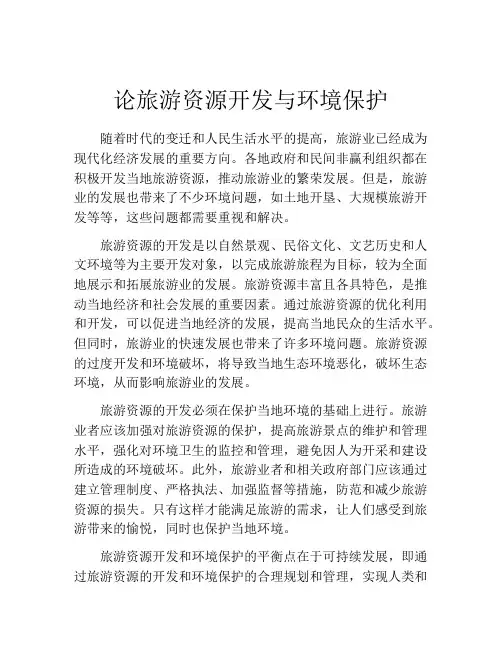 论旅游资源开发与环境保护

随着时代的变迁和人民生活水平的提高，旅游业已经成为现代化经济发展的重要方向。各地政府和民间非赢利组织都在积极开发当地旅游资源，推动旅游业的繁荣发展。但是，旅游业的发展也带来了不少环境问题，如土地开垦、大规模旅游开发等等，这些问题都需要重视和解决。

旅游资源的开发是以自然景观、民俗文化、文艺历史和人文环境等为主要开发对象，以完成旅游旅程为目标，较为全面地展示和拓展旅游业的发展。旅游资源丰富且各具特色，是推动当地经济和社会发展的重要因素。通过旅游资源的优化利用和开发，可以促进当地经济的发展，提高当地民众的生活水平。但同时，旅游业的快速发展也带来了许多环境问题。旅游资源的过度开发和环境破坏，将导致当地生态环境恶化，破坏生态环境，从而影响旅游业的发展。

旅游资源的开发必须在保护当地环境的基础上进行。旅游业者应该加强对旅游资源的保护，提高旅游景点的维护和管理水平，强化对环境卫生的监控和管理，避免因人为开采和建设所造成的环境破坏。此外，旅游业者和相关政府部门应该通过建立管理制度、严格执法、加强监督等措施，防范和减少旅游资源的损失。只有这样才能满足旅游的需求，让人们感受到旅游带来的愉悦，同时也保护当地环境。

旅游资源开发和环境保护的平衡点在于可持续发展，即通过旅游资源的开发和环境保护的合理规划和管理，实现人类和